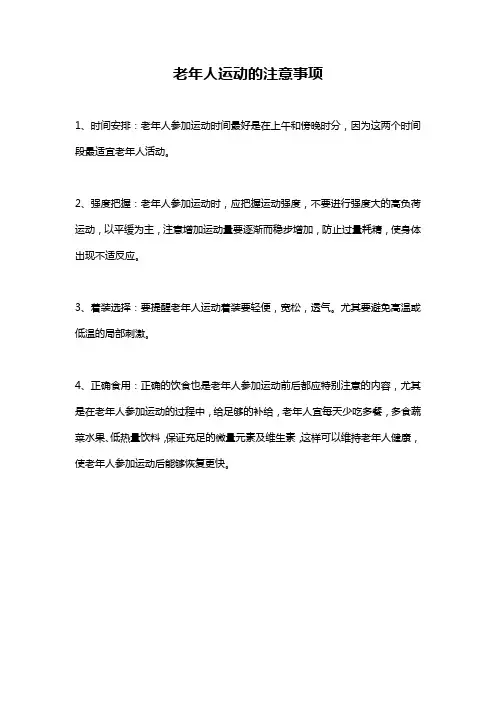 老年人运动的注意事项

1、时间安排：老年人参加运动时间最好是在上午和傍晚时分，因为这两个时间段最适宜老年人活动。

2、强度把握：老年人参加运动时，应把握运动强度，不要进行强度大的高负荷运动，以平缓为主，注意增加运动量要逐渐而稳步增加，防止过量耗精，使身体出现不适反应。

3、着装选择：要提醒老年人运动着装要轻便，宽松，透气。尤其要避免高温或低温的局部刺激。

4、正确食用：正确的饮食也是老年人参加运动前后都应特别注意的内容，尤其是在老年人参加运动的过程中，给足够的补给，老年人宜每天少吃多餐，多食蔬菜水果、低热量饮料，保证充足的微量元素及维生素，这样可以维持老年人健康，使老年人参加运动后能够恢复更快。